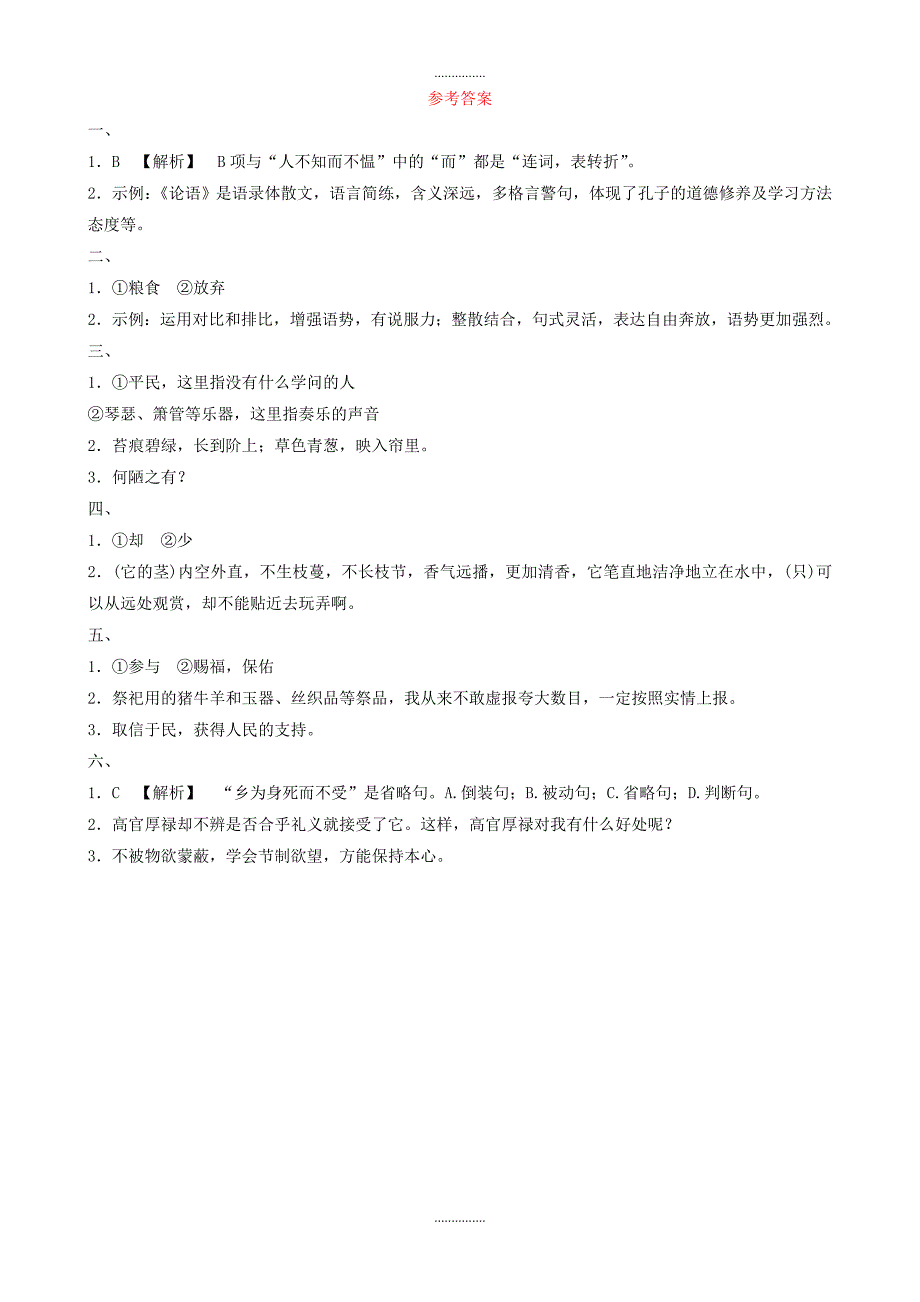 ...............

参考答案

一、

1．B 【解析】 B项与“人不知而不愠”中的“而”都是“连词，表转折”。

2．示例：《论语》是语录体散文，语言简练，含义深远，多格言警句，体现了孔子的道德修养及学习方法态度等。

二、

1．①粮食 ②放弃

2．示例：运用对比和排比，增强语势，有说服力；整散结合，句式灵活，表达自由奔放，语势更加强烈。

三、

1．①平民，这里指没有什么学问的人

②琴瑟、箫管等乐器，这里指奏乐的声音

2．苔痕碧绿，长到阶上；草色青葱，映入帘里。

3．何陋之有？

四、

1．①却 ②少

2．(它的茎)内空外直，不生枝蔓，不长枝节，香气远播，更加清香，它笔直地洁净地立在水中，(只)可以从远处观赏，却不能贴近去玩弄啊。

五、

1．①参与 ②赐福，保佑

2．祭祀用的猪牛羊和玉器、丝织品等祭品，我从来不敢虚报夸大数目，一定按照实情上报。

3．取信于民，获得人民的支持。

六、

1．C 【解析】 “乡为身死而不受”是省略句。A.倒装句；B.被动句；C.省略句；D.判断句。

2．高官厚禄却不辨是否合乎礼义就接受了它。这样，高官厚禄对我有什么好处呢？

3．不被物欲蒙蔽，学会节制欲望，方能保持本心。

...............